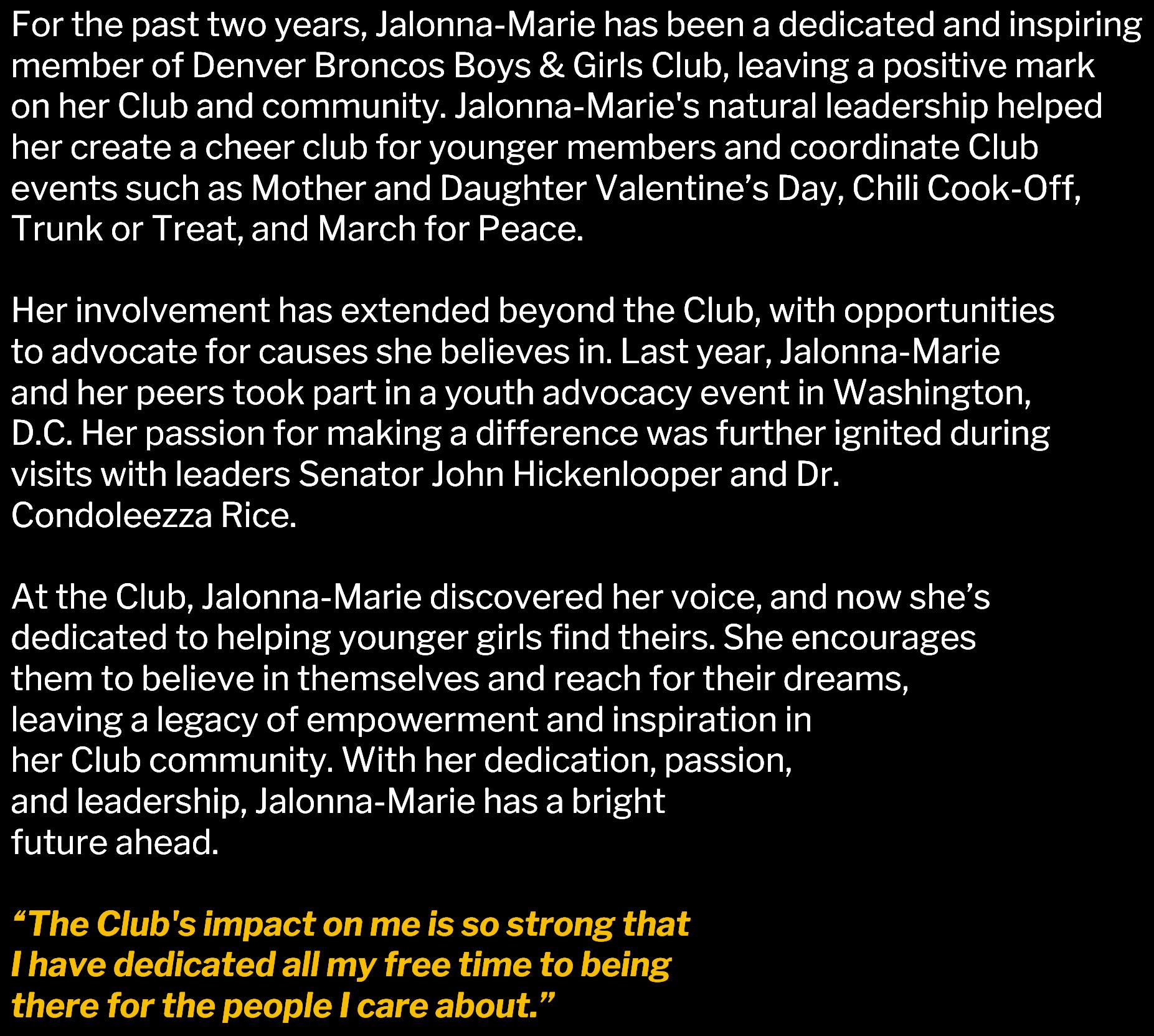 For the past two years, Jalonna-Marie has been a dedicated and inspiring member of Denver Broncos Boys & Girls Club, leaving a positive mark on her Club and community. Jalonna-Marie's natural leadership helped her create a cheer club for younger members and coordinate Club events such as Mother and Daughter Valentine's Day, Chili Cook-Off, Trunk or Treat, and March for Peace.

Her involvement has extended beyond the Club, with opportunities to advocate for causes she believes in. Last year, Jalonna-Marie and her peers took part in a youth advocacy event in Washington, D.C. Her passion for making a difference was further ignited during visits with leaders Senator John Hickenlooper and Dr. Condoleezza Rice.

At the Club, Jalonna-Marie discovered her voice, and now she's dedicated to helping younger girls find theirs. She encourages them to believe in themselves and reach for their dreams, leaving a legacy of empowerment and inspiration in her Club community. With her dedication, passion, and leadership, Jalonna-Marie has a bright future ahead.

"The Club's impact on me is so strong that I have dedicated all my free time to being there for the people I care about."